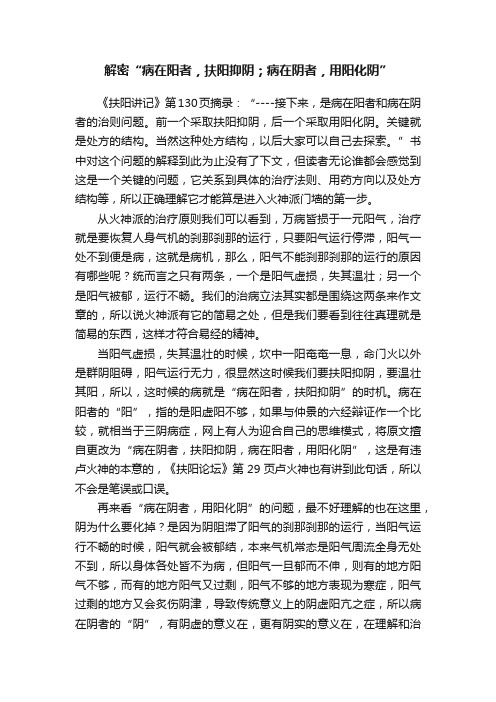 解密“病在阳者，扶阳抑阴；病在阴者，用阳化阴”

《扶阳讲记》第130页摘录：“----接下来，是病在阳者和病在阴者的治则问题。前一个采取扶阳抑阴，后一个采取用阳化阴。关键就是处方的结构。当然这种处方结构，以后大家可以自己去探索。”书中对这个问题的解释到此为止没有了下文，但读者无论谁都会感觉到这是一个关键的问题，它关系到具体的治疗法则、用药方向以及处方结构等，所以正确理解它才能算是进入火神派门墙的第一步。

从火神派的治疗原则我们可以看到，万病皆损于一元阳气，治疗就是要恢复人身气机的刹那刹那的运行，只要阳气运行停滞，阳气一处不到便是病，这就是病机，那么，阳气不能刹那刹那的运行的原因有哪些呢？统而言之只有两条，一个是阳气虚损，失其温壮；另一个是阳气被郁，运行不畅。我们的治病立法其实都是围绕这两条来作文章的，所以说火神派有它的简易之处，但是我们要看到往往真理就是简易的东西，这样才符合易经的精神。

当阳气虚损，失其温壮的时候，坎中一阳奄奄一息，命门火以外是群阴阻碍，阳气运行无力，很显然这时候我们要扶阳抑阴，要温壮其阳，所以，这时候的病就是“病在阳者，扶阳抑阴”的时机。病在阳者的“阳”，指的是阳虚阳不够，如果与仲景的六经辩证作一个比较，就相当于三阴病症，网上有人为迎合自己的思维模式，将原文擅自更改为“病在阴者，扶阳抑阴，病在阳者，用阳化阴”，这是有违卢火神的本意的，《扶阳论坛》第 29 页卢火神也有讲到此句话，所以不会是笔误或口误。

再来看“病在阴者，用阳化阴”的问题，最不好理解的也在这里，阴为什么要化掉？是因为阴阻滞了阳气的刹那刹那的运行，当阳气运行不畅的时候，阳气就会被郁结，本来气机常态是阳气周流全身无处不到，所以身体各处皆不为病，但阳气一旦郁而不伸，则有的地方阳气不够，而有的地方阳气又过剩，阳气不够的地方表现为寒症，阳气过剩的地方又会炙伤阴津，导致传统意义上的阴虚阳亢之症，所以病在阴者的“阴”，有阴虚的意义在，更有阴实的意义在，在理解和治